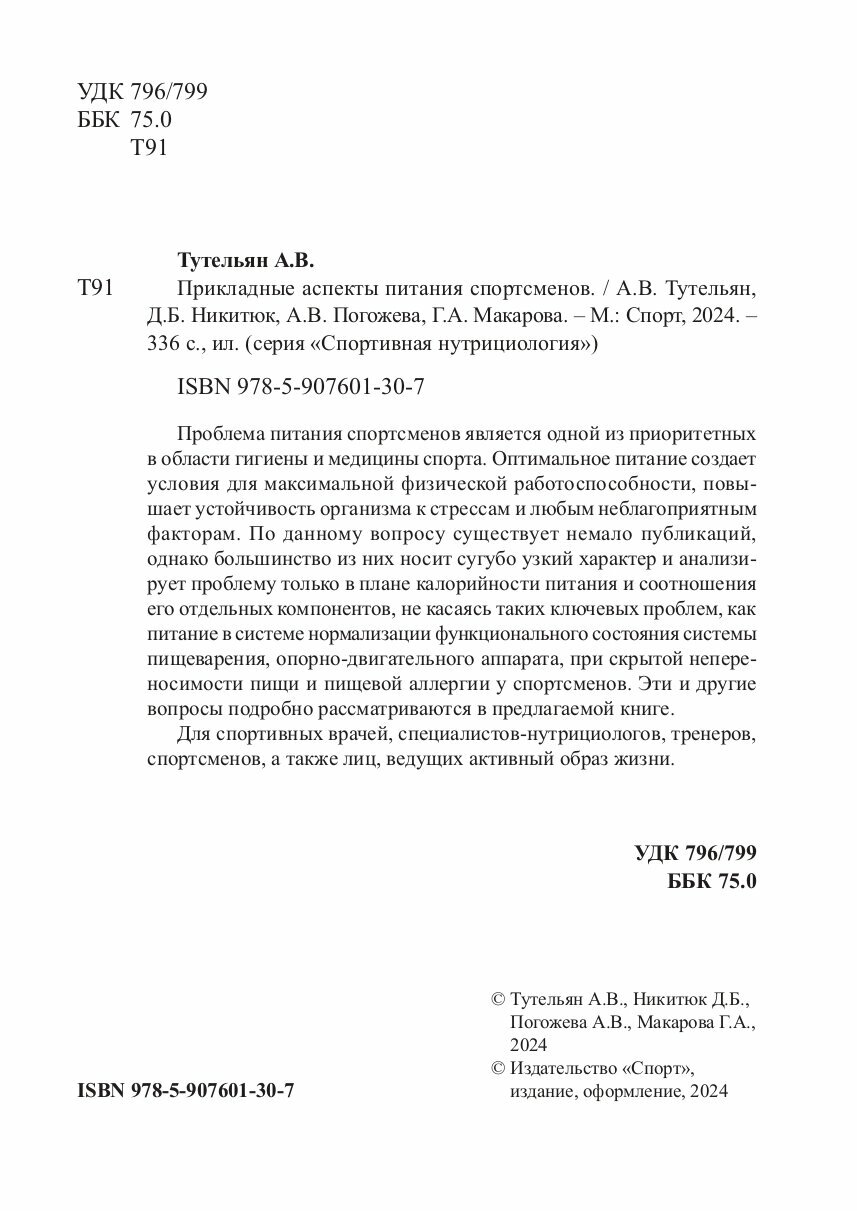 УДК 796/799
ББК 75.0
Т91

Тутельян А.В.

Т91 Прикладные аспекты питания спортсменов. / А.В. Тутельян, Д.Б. Никитюк, А.В. Погожева, Г.А. Макарова. – М.: Спорт, 2024. – 336 с., ил. (серия «Спортивная нутрициология»)

ISBN 978-5-907601-30-7

Проблема питания спортсменов является одной из приоритетных в области гигиены и медицины спорта. Оптимальное питание создает условия для максимальной физической работоспособности, повышает устойчивость организма к стрессам и любым неблагоприятным факторам. По данному вопросу существует немало публикаций, однако большинство из них носит сугубо узкий характер и анализирует проблему только в плане калорийности питания и соотношения его отдельных компонентов, не касаясь таких ключевых проблем, как питание в системе нормализации функционального состояния системы пищеварения, опорно-двигательного аппарата, при скрытой непереносимости пищи и пищевой аллергии у спортсменов. Эти и другие вопросы подробно рассматриваются в предлагаемой книге.

Для спортивных врачей, специалистов-нутрициологов, тренеров, спортсменов, а также лиц, ведущих активный образ жизни.

УДК 796/799
ББК 75.0

© Тутельян А.В., Никитюк Д.Б., Погожева А.В., Макарова Г.А., 2024
© Издательство «Спорт», издание, оформление, 2024

ISBN 978-5-907601-30-7